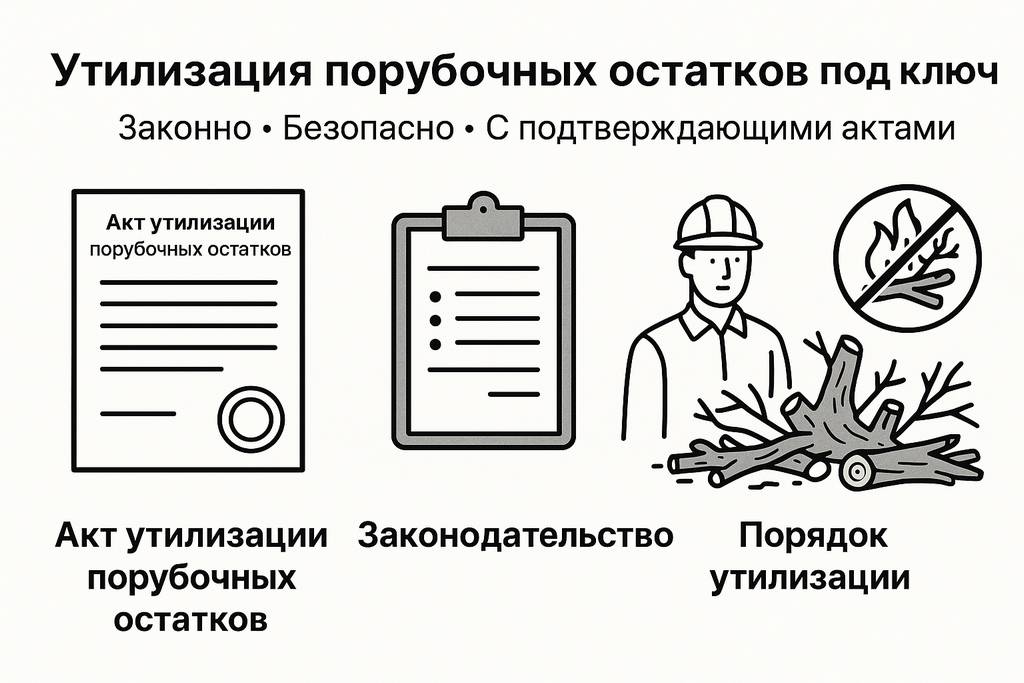 Утилизация порубочных остатков под ключ

Законно • Безопасно • С подтверждающими актами

Акт утилизации
порубочных остатков

Акт утилизации порубочных остатков

Законодательство

Порядок утилизации